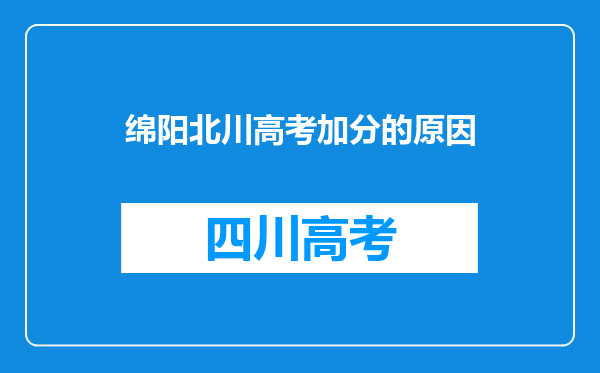 绵阳北川高考加分的原因

四川高考